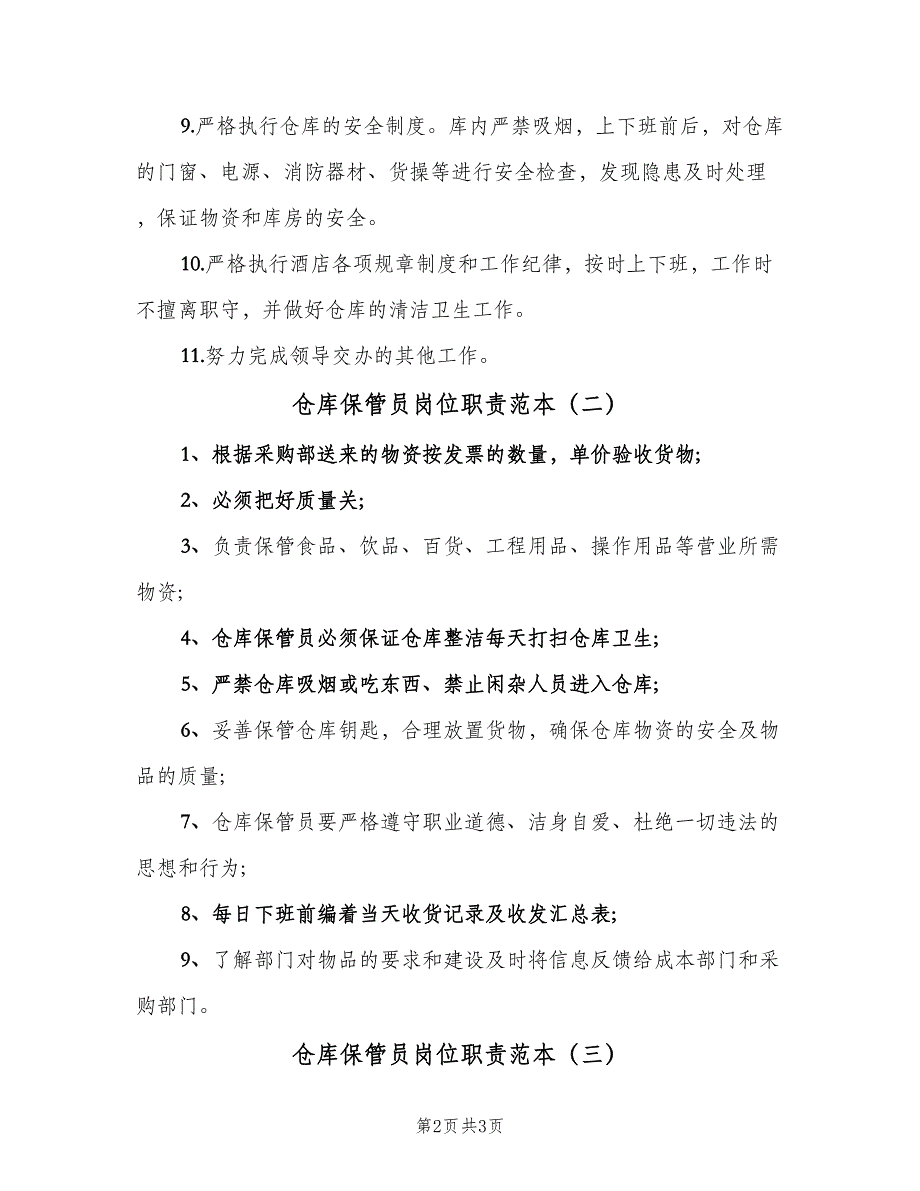 9.严格执行仓库的安全制度。库内严禁吸烟，上下班前后，对仓库的门窗、电源、消防器材、货操等进行安全检查，发现隐患及时处理，保证物资和库房的安全。

10.严格执行酒店各项规章制度和工作纪律，按时上下班，工作时不擅离职守，并做好仓库的清洁卫生工作。

11.努力完成领导交办的其他工作。

仓库保管员岗位职责范本（二）

1、根据采购部送来的物资按发票的数量，单价验收货物;

2、必须把好质量关;

3、负责保管食品、饮品、百货、工程用品、操作用品等营业所需物资;

4、仓库保管员必须保证仓库整洁每天打扫仓库卫生;

5、严禁仓库吸烟或吃东西、禁止闲杂人员进入仓库;

6、妥善保管仓库钥匙，合理放置货物，确保仓库物资的安全及物品的质量;

7、仓库保管员要严格遵守职业道德、洁身自爱、杜绝一切违法的思想和行为;

8、每日下班前编着当天收货记录及收发汇总表;

9、了解部门对物品的要求和建设及时将信息反馈给成本部门和采购部门。

仓库保管员岗位职责范本（三）

第2页 共3页